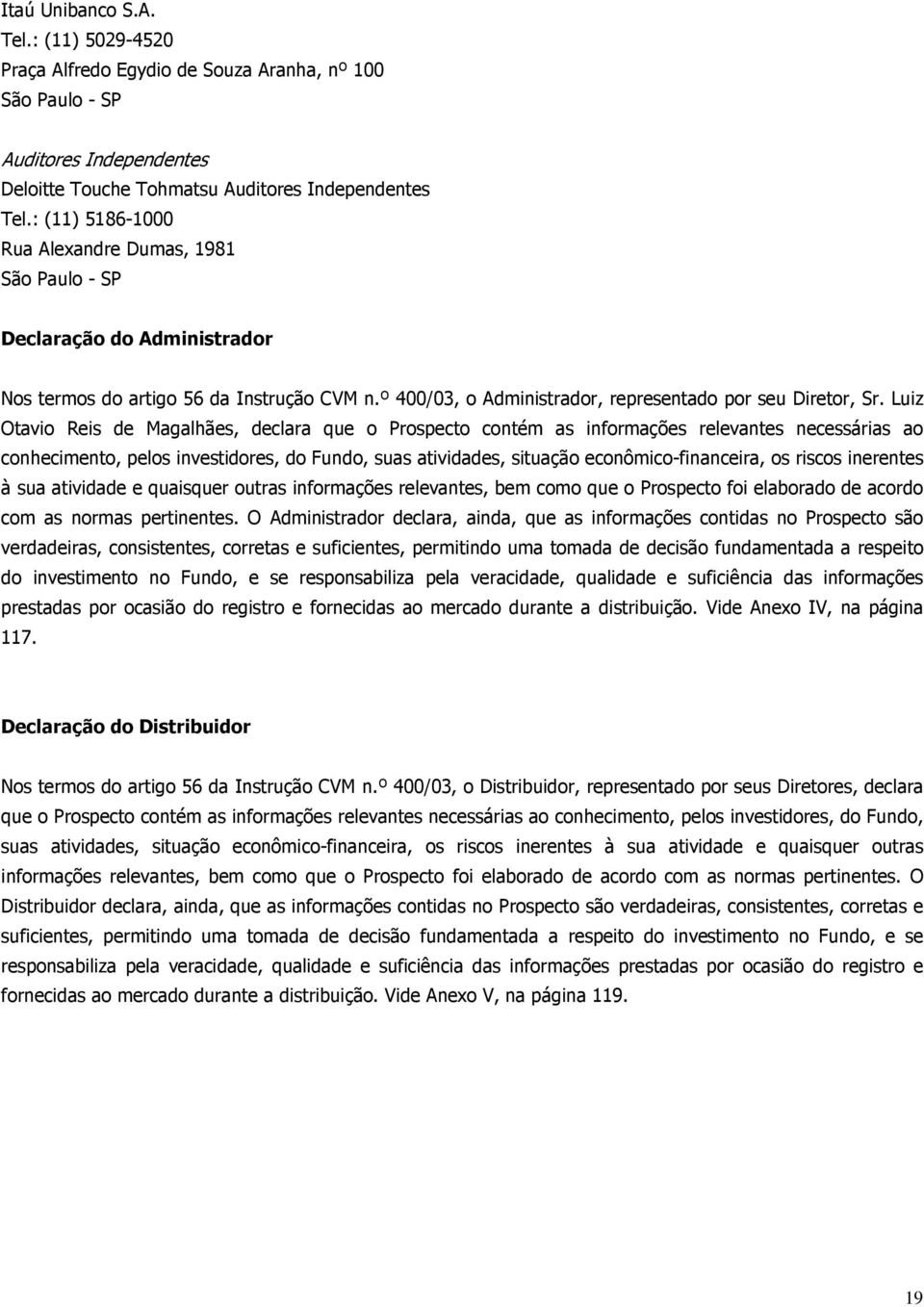 Itaú Unibanco S.A.
Tel.: (11) 5029-4520
Praça Alfredo Egydio de Souza Aranha, nº 100
São Paulo - SP

Auditores Independentes
Deloitte Touche Tohmatsu Auditores Independentes
Tel.: (11) 5186-1000
Rua Alexandre Dumas, 1981
São Paulo - SP

Declaração do Administrador

Nos termos do artigo 56 da Instrução CVM n.º 400/03, o Administrador, representado por seu Diretor, Sr. Luiz Otavio Reis de Magalhães, declara que o Prospecto contém as informações relevantes necessárias ao conhecimento, pelos investidores, do Fundo, suas atividades, situação econômico-financeira, os riscos inerentes à sua atividade e quaisquer outras informações relevantes, bem como que o Prospecto foi elaborado de acordo com as normas pertinentes. O Administrador declara, ainda, que as informações contidas no Prospecto são verdadeiras, consistentes, corretas e suficientes, permitindo uma tomada de decisão fundamentada a respeito do investimento no Fundo, e se responsabiliza pela veracidade, qualidade e suficiência das informações prestadas por ocasião do registro e fornecidas ao mercado durante a distribuição. Vide Anexo IV, na página 117.

Declaração do Distribuidor

Nos termos do artigo 56 da Instrução CVM n.º 400/03, o Distribuidor, representado por seus Diretores, declara que o Prospecto contém as informações relevantes necessárias ao conhecimento, pelos investidores, do Fundo, suas atividades, situação econômico-financeira, os riscos inerentes à sua atividade e quaisquer outras informações relevantes, bem como que o Prospecto foi elaborado de acordo com as normas pertinentes. O Distribuidor declara, ainda, que as informações contidas no Prospecto são verdadeiras, consistentes, corretas e suficientes, permitindo uma tomada de decisão fundamentada a respeito do investimento no Fundo, e se responsabiliza pela veracidade, qualidade e suficiência das informações prestadas por ocasião do registro e fornecidas ao mercado durante a distribuição. Vide Anexo V, na página 119.

19